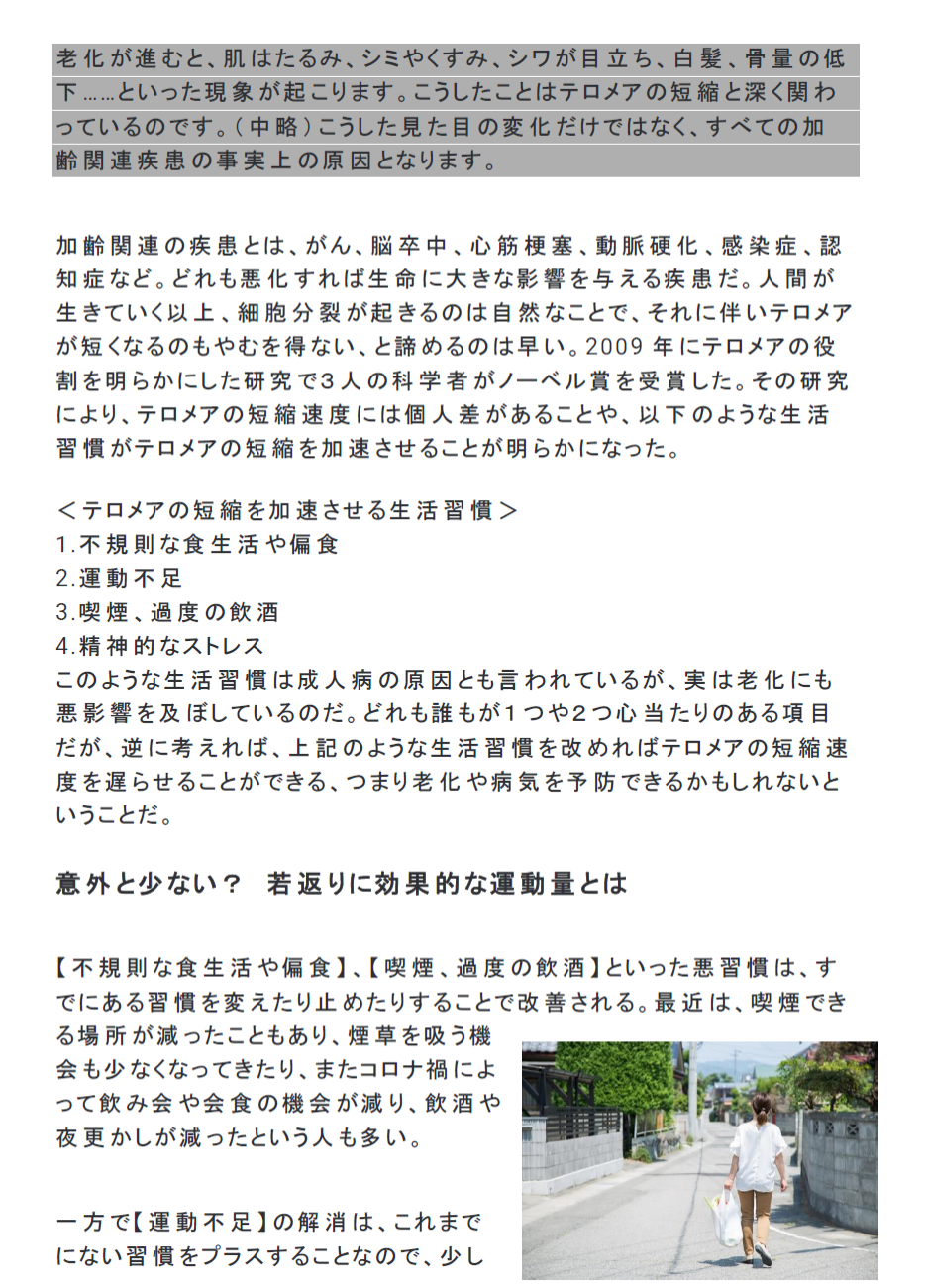 老化が進むと、肌はたるみ、シミやくすみ、シワが目立ち、白髪、骨量の低下……といった現象が起こります。こうしたことはテロメアの短縮と深く関わっているのです。（中略）こうした見た目の変化だけではなく、すべての加齢関連疾患の事実上の原因となります。

加齢関連の疾患とは、がん、脳卒中、心筋梗塞、動脈硬化、感染症、認知症など。どれも悪化すれば生命に大きな影響を与える疾患だ。人間が生きていく以上、細胞分裂が起きるのは自然なことで、それに伴いテロメアが短くなるのもやむを得ない、と諦めるのは早い。2009 年にテロメアの役割を明らかにした研究で３人の科学者がノーベル賞を受賞した。その研究により、テロメアの短縮速度には個人差があることや、以下のような生活習慣がテロメアの短縮を加速させることが明らかになった。

＜テロメアの短縮を加速させる生活習慣＞
1.不規則な食生活や偏食
2.運動不足
3.喫煙、過度の飲酒
4.精神的なストレス
このような生活習慣は成人病の原因とも言われているが、実は老化にも悪影響を及ぼしているのだ。どれも誰もが１つや２つ心当たりのある項目だが、逆に考えれば、上記のような生活習慣を改めればテロメアの短縮速度を遅らせることができる、つまり老化や病気を予防できるかもしれないということだ。

意外と少ない？　若返りに効果的な運動量とは

【不規則な食生活や偏食】、【喫煙、過度の飲酒】といった悪習慣は、すでにある習慣を変えたり止めたりすることで改善される。最近は、喫煙できる場所が減ったこともあり、煙草を吸う機会も少なくなってきたり、またコロナ禍によって飲み会や会食の機会が減り、飲酒や夜更かしが減ったという人も多い。

一方で【運動不足】の解消は、これまでにない習慣をプラスすることなので、少し